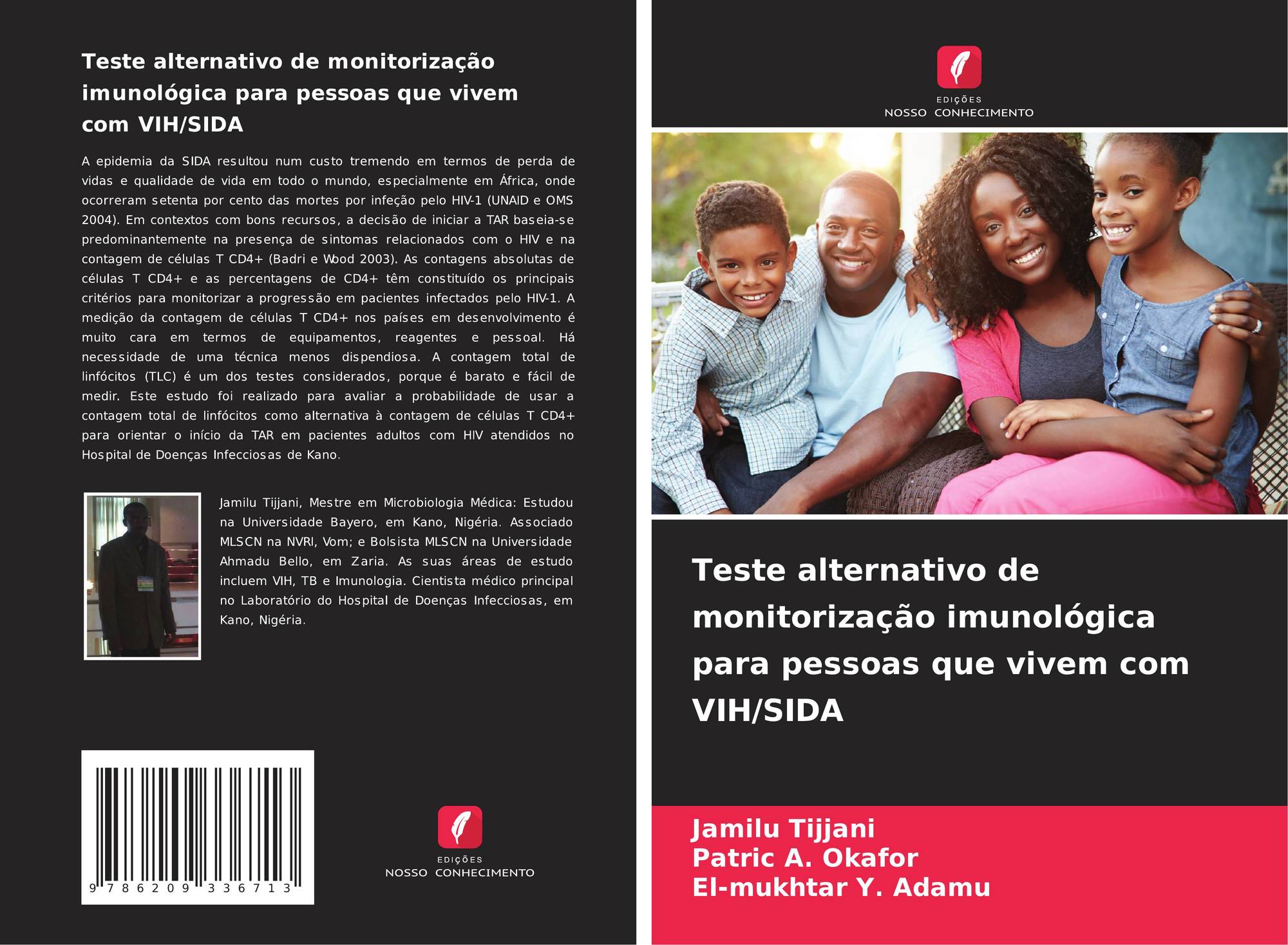 Teste alternativo de monitorização imunológica para pessoas que vivem com VIH/SIDA

A epidemia da SIDA resultou num custo tremendo em termos de perda de vidas e qualidade de vida em todo o mundo, especialmente em África, onde ocorreram setenta por cento das mortes por infeção pelo HIV-1 (UNAID e OMS 2004). Em contextos com bons recursos, a decisão de iniciar a TAR baseia-se predominantemente na presença de sintomas relacionados com o HIV e na contagem de células T CD4+ (Badri e Wood 2003). As contagens absolutas de células T CD4+ e as percentagens de CD4+ têm constituído os principais critérios para monitorizar a progressão em pacientes infectados pelo HIV-1. A medição da contagem de células T CD4+ nos países em desenvolvimento é muito cara em termos de equipamentos, reagentes e pessoal. Há necessidade de uma técnica menos dispendiosa. A contagem total de linfócitos (TLC) é um dos testes considerados, porque é barato e fácil de medir. Este estudo foi realizado para avaliar a probabilidade de usar a contagem total de linfócitos como alternativa à contagem de células T CD4+ para orientar o início da TAR em pacientes adultos com HIV atendidos no Hospital de Doenças Infecciosas de Kano.

Jamilu Tijjani, Mestre em Microbiologia Médica: Estudou na Universidade Bayero, em Kano, Nigéria. Associado MLSCN na NVRI, Vom; e Bolsista MLSCN na Universidade Ahmadu Bello, em Zaria. As suas áreas de estudo incluem VIH, TB e Imunologia. Cientista médico principal no Laboratório do Hospital de Doenças Infecciosas, em Kano, Nigéria.

9 786209 336713

EDIÇÕES
NOSSO CONHECIMENTO

EDIÇÕES
NOSSO CONHECIMENTO

Teste alternativo de monitorização imunológica para pessoas que vivem com VIH/SIDA

Jamilu Tijjani
Patric A. Okafor
El-mukhtar Y. Adamu